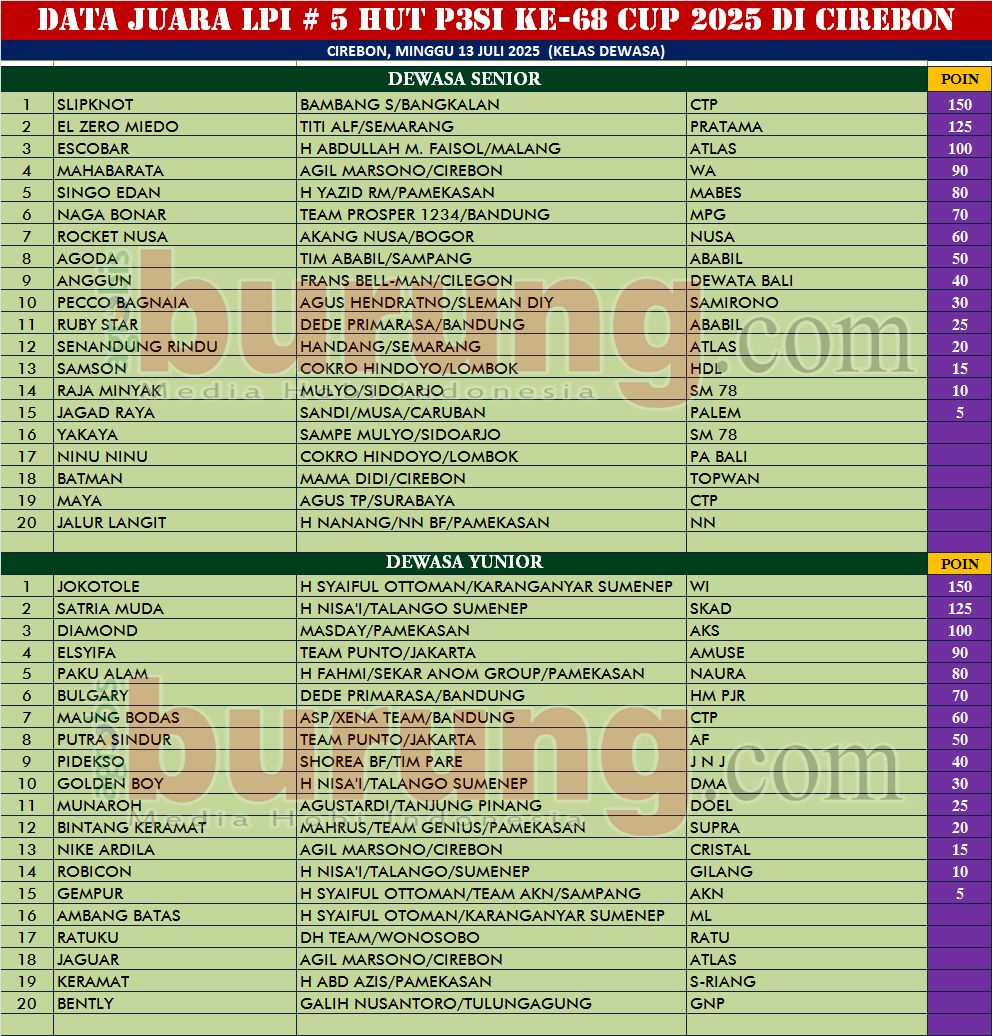 DATA JUARA LPI # 5 HUT P3SI KE-68 CUP 2025 DI CIREBON

CIREBON, MINGGU 13 JULI 2025 (KELAS DEWASA)

| | DEWASA SENIOR | | | POIN |
|---|---|---|---|---|
| 1 | SLIPKNOT | BAMBANG S/BANGKALAN | CTP | 150 |
| 2 | EL ZERO MIEDO | TITI ALF/SEMARANG | PRATAMA | 125 |
| 3 | ESCOBAR | H ABDULLAH M. FAISOL/MALANG | ATLAS | 100 |
| 4 | MAHABARATA | AGIL MARSONO/CIREBON | WA | 90 |
| 5 | SINGO EDAN | H YAZID RM/PAMEKASAN | MABES | 80 |
| 6 | NAGA BONAR | TEAM PROSPER 1234/BANDUNG | MPG | 70 |
| 7 | ROCKET NUSA | AKANG NUSA/BOGOR | NUSA | 60 |
| 8 | AGODA | TIM ABABIL/SAMPANG | ABABIL | 50 |
| 9 | ANGGUN | FRANS BELL-MAN/CILEGON | DEWATA BALI | 40 |
| 10 | PECCO BAGNAIA | AGUS HENDRATNO/SLEMAN DIY | SAMIRONO | 30 |
| 11 | RUBY STAR | DEDE PRIMARASA/BANDUNG | ABABIL | 25 |
| 12 | SENANDUNG RINDU | HANDANG/SEMARANG | ATLAS | 20 |
| 13 | SAMSON | COKRO HINDOYO/LOMBOK | HDL | 15 |
| 14 | RAJA MINYAK | MULYO/SIDOARJO | SM 78 | 10 |
| 15 | JAGAD RAYA | SANDI/MUSA/CARUBAN | PALEM | 5 |
| 16 | YAKAYA | SAMPE MULYO/SIDOARJO | SM 78 | |
| 17 | NINU NINU | COKRO HINDOYO/LOMBOK | PA BALI | |
| 18 | BATMAN | MAMA DIDI/CIREBON | TOPWAN | |
| 19 | MAYA | AGUS TP/SURABAYA | CTP | |
| 20 | JALUR LANGIT | H NANANG/NN BF/PAMEKASAN | NN | |

| | DEWASA YUNIOR | | | POIN |
|---|---|---|---|---|
| 1 | JOKOTOLE | H SYAIFUL OTTOMAN/KARANGANYAR SUMENEP | WI | 150 |
| 2 | SATRIA MUDA | H NISA'I/TALANGO SUMENEP | SKAD | 125 |
| 3 | DIAMOND | MASDAY/PAMEKASAN | AKS | 100 |
| 4 | ELSYIFA | TEAM PUNTO/JAKARTA | AMUSE | 90 |
| 5 | PAKU ALAM | H FAHMI/SEKAR ANOM GROUP/PAMEKASAN | NAURA | 80 |
| 6 | BULGARY | DEDE PRIMARASA/BANDUNG | HM PJR | 70 |
| 7 | MAUNG BODAS | ASP/XENA TEAM/BANDUNG | CTP | 60 |
| 8 | PUTRA SINDUR | TEAM PUNTO/JAKARTA | AF | 50 |
| 9 | PIDEKSO | SHOREA BF/TIM PARE | J N J | 40 |
| 10 | GOLDEN BOY | H NISA'I/TALANGO SUMENEP | DMA | 30 |
| 11 | MUNAROH | AGUSTARDI/TANJUNG PINANG | DOEL | 25 |
| 12 | BINTANG KERAMAT | MAHRUS/TEAM GENIUS/PAMEKASAN | SUPRA | 20 |
| 13 | NIKE ARDILA | AGIL MARSONO/CIREBON | CRISTAL | 15 |
| 14 | ROBICON | H NISA'I/TALANGO/SUMENEP | GILANG | 10 |
| 15 | GEMPUR | H SYAIFUL OTTOMAN/TEAM AKN/SAMPANG | AKN | 5 |
| 16 | AMBANG BATAS | H SYAIFUL OTOMAN/KARANGANYAR SUMENEP | ML | |
| 17 | RATUKU | DH TEAM/WONOSOBO | RATU | |
| 18 | JAGUAR | AGIL MARSONO/CIREBON | ATLAS | |
| 19 | KERAMAT | H ABD AZIS/PAMEKASAN | S-RIANG | |
| 20 | BENTLY | GALIH NUSANTORO/TULUNGAGUNG | GNP | |

burung.com Media Hobi Indonesia
burung.com Media Hobi Indonesia